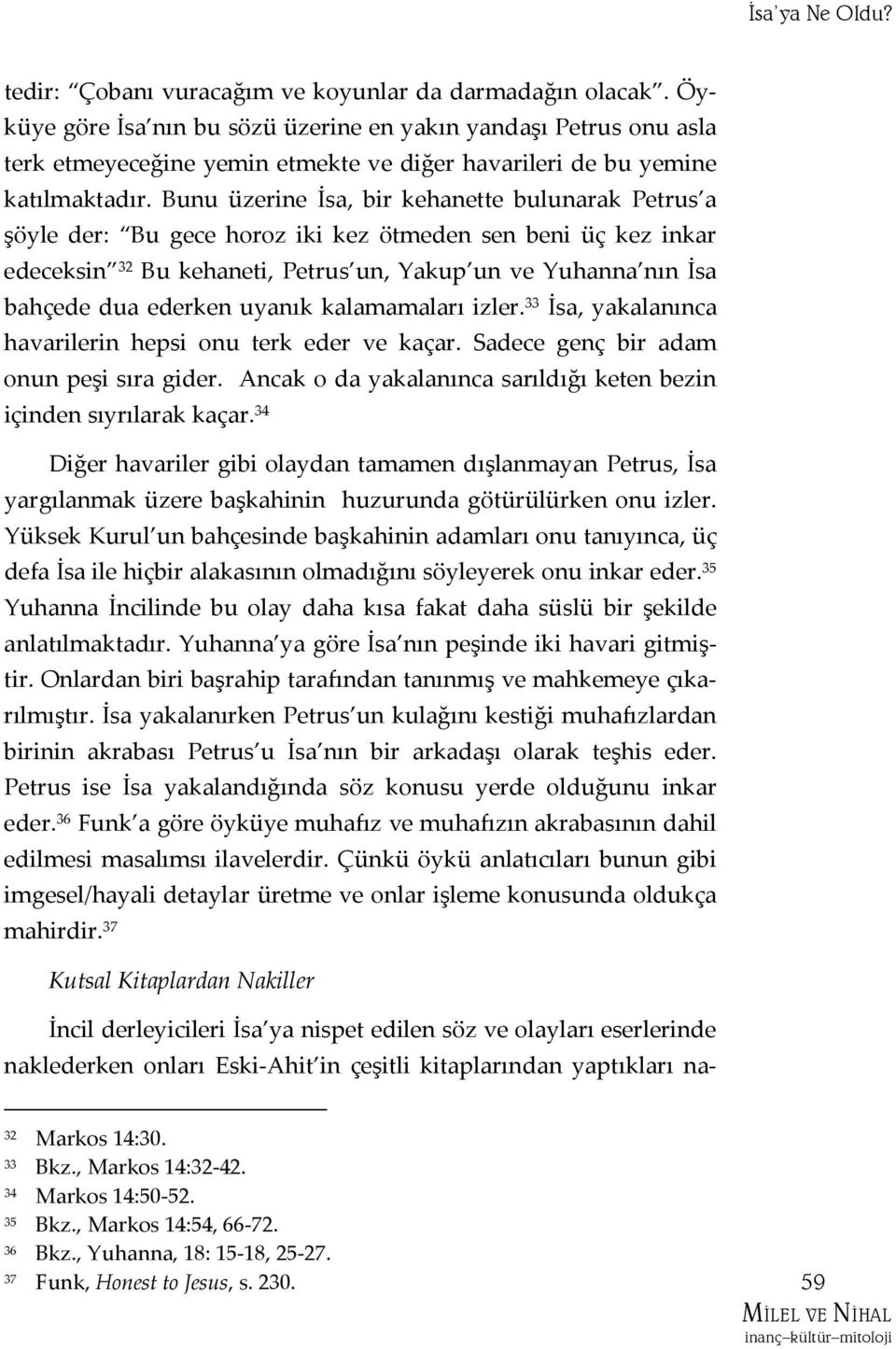 İsa'ya Ne Oldu?

tedir: "Çobanı vuracağım ve koyunlar da darmadağın olacak". Öyküye göre İsa'nın bu sözü üzerine en yakın yandaşı Petrus onu asla terk etmeyeceğine yemin etmekte ve diğer havarileri de bu yemine katılmaktadır. Bunu üzerine İsa, bir kehanette bulunarak Petrus'a şöyle der: "Bu gece horoz iki kez ötmeden sen beni üç kez inkar edeceksin"$^{32}$ Bu kehaneti, Petrus'un, Yakup'un ve Yuhanna'nın İsa bahçede dua ederken uyanık kalamamaları izler.$^{33}$ İsa, yakalanınca havarilerin hepsi onu terk eder ve kaçar. Sadece genç bir adam onun peşi sıra gider. Ancak o da yakalanınca sarıldığı keten bezin içinden sıyrılarak kaçar.$^{34}$

Diğer havariler gibi olaydan tamamen dışlanmayan Petrus, İsa yargılanmak üzere başkahinin huzurunda götürülürken onu izler. Yüksek Kurul'un bahçesinde başkahinin adamları onu tanıyınca, üç defa İsa ile hiçbir alakasının olmadığını söyleyerek onu inkar eder.$^{35}$ Yuhanna İncilinde bu olay daha kısa fakat daha süslü bir şekilde anlatılmaktadır. Yuhanna'ya göre İsa'nın peşinde iki havari gitmiştir. Onlardan biri başrahip tarafından tanınmış ve mahkemeye çıkarılmıştır. İsa yakalanırken Petrus'un kulağını kestiği muhafızlardan birinin akrabası Petrus'u İsa'nın bir arkadaşı olarak teşhis eder. Petrus ise İsa yakalandığında söz konusu yerde olduğunu inkar eder.$^{36}$ Funk'a göre öyküye muhafız ve muhafızın akrabasının dahil edilmesi masalımsı ilavelerdir. Çünkü öykü anlatıcıları bunun gibi imgesel/hayali detaylar üretme ve onlar işleme konusunda oldukça mahirdir.$^{37}$

Kutsal Kitaplardan Nakiller

İncil derleyicileri İsa'ya nispet edilen söz ve olayları eserlerinde naklederken onları Eski-Ahit'in çeşitli kitaplarından yaptıkları na-

32 Markos 14:30.
33 Bkz., Markos 14:32-42.
34 Markos 14:50-52.
35 Bkz., Markos 14:54, 66-72.
36 Bkz., Yuhanna, 18: 15-18, 25-27.
37 Funk, Honest to Jesus, s. 230.

59
MİLEL VE NİHAL
inanç–kültür–mitoloji